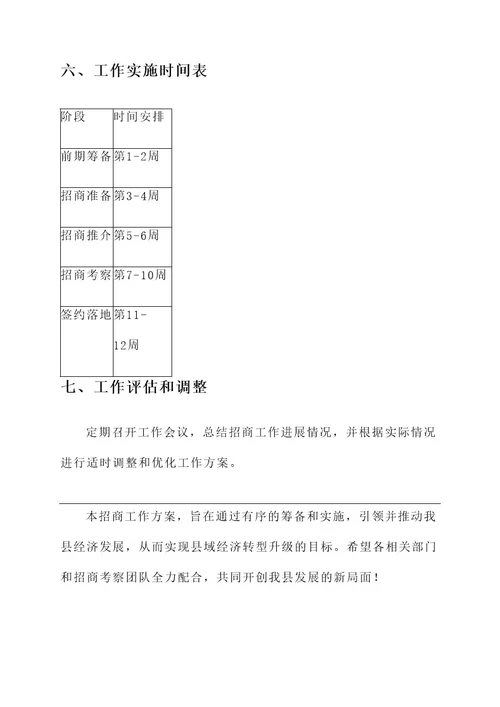 六、工作实施时间表

| 阶段 | 时间安排 |
|---|---|
| 前期筹备 | 第1-2周 |
| 招商准备 | 第3-4周 |
| 招商推介 | 第5-6周 |
| 招商考察 | 第7-10周 |
| 签约落地 | 第11-12周 |

七、工作评估和调整

定期召开工作会议，总结招商工作进展情况，并根据实际情况进行适时调整和优化工作方案。

本招商工作方案，旨在通过有序的筹备和实施，引领并推动我县经济发展，从而实现县域经济转型升级的目标。希望各相关部门和招商考察团队全力配合，共同开创我县发展的新局面！